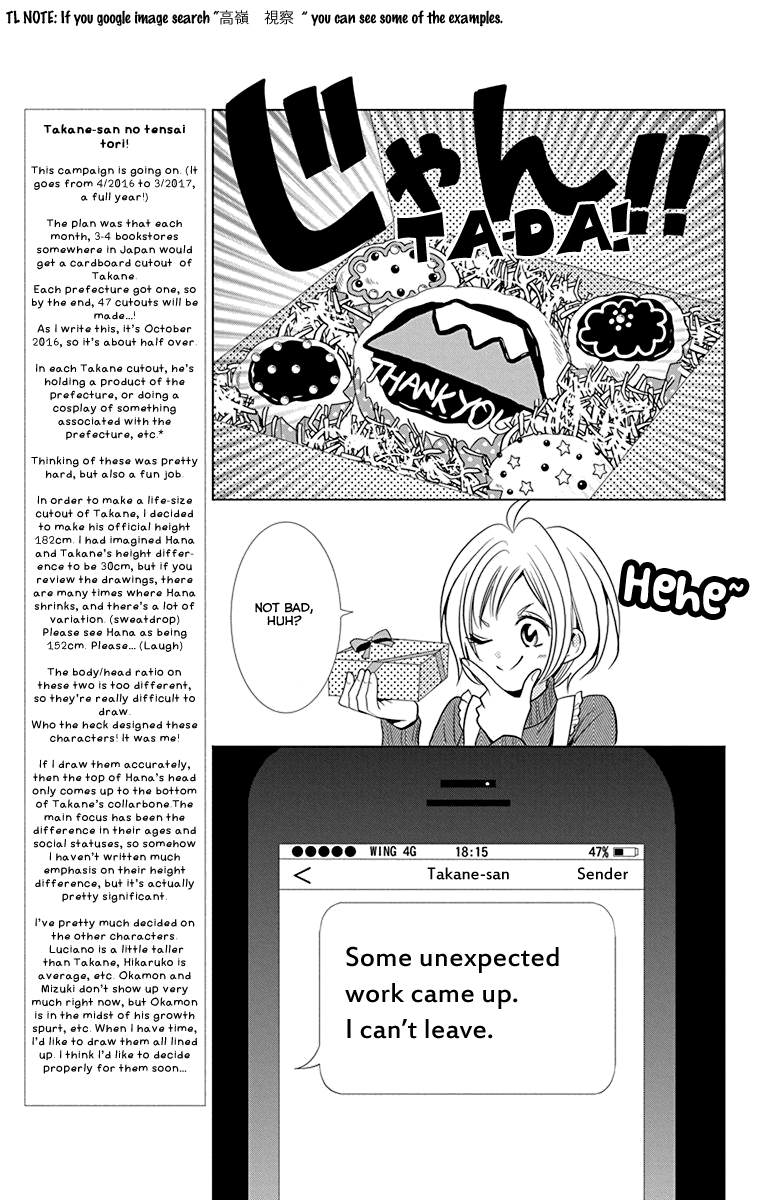 TL NOTE: If you google image search "高嶺 視察 " you can see some of the examples.

Takane-san no tensai tori!

This campaign is going on. (It goes from 4/2016 to 3/2017, a full year!)

The plan was that each month, 3-4 bookstores somewhere in Japan would get a cardboard cutout of Takane.
Each prefecture got one, so by the end, 47 cutouts will be made...!
As I write this, it's October 2016, so it's about half over.

In each Takane cutout, he's holding a product of the prefecture, or doing a cosplay of something associated with the prefecture, etc.*

Thinking of these was pretty hard, but also a fun job.

In order to make a life-size cutout of Takane, I decided to make his official height 182cm. I had imagined Hana and Takane's height difference to be 30cm, but if you review the drawings, there are many times where Hana shrinks, and there's a lot of variation. (sweatdrop) Please see Hana as being 152cm. Please... (Laugh)

The body/head ratio on these two is too different, so they're really difficult to draw.
Who the heck designed these characters! It was me!

If I draw them accurately, then the top of Hana's head only comes up to the bottom of Takane's collarbone.The main focus has been the difference in their ages and social statuses, so somehow I haven't written much emphasis on their height difference, but it's actually pretty significant.

I've pretty much decided on the other characters. Luciano is a little taller than Takane, Hikaruko is average, etc. Okamon and Mizuki don't show up very much right now, but Okamon is in the midst of his growth spurt, etc. When I have time, I'd like to draw them all lined up. I think I'd like to decide properly for them soon...

じゃん!!
TA-DA!!

THANK YOU

NOT BAD, HUH?

Hehe~

WING 4G 18:15 47%
< Takane-san Sender

Some unexpected work came up. I can't leave.